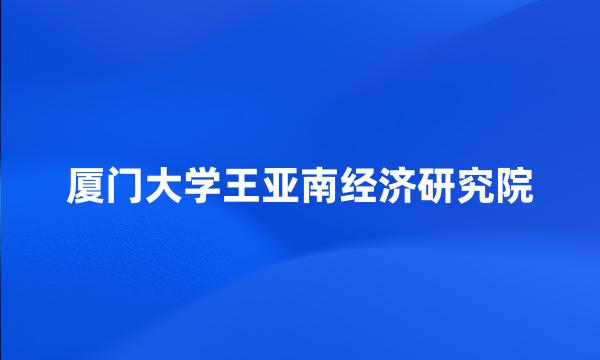 厦门大学王亚南经济研究院